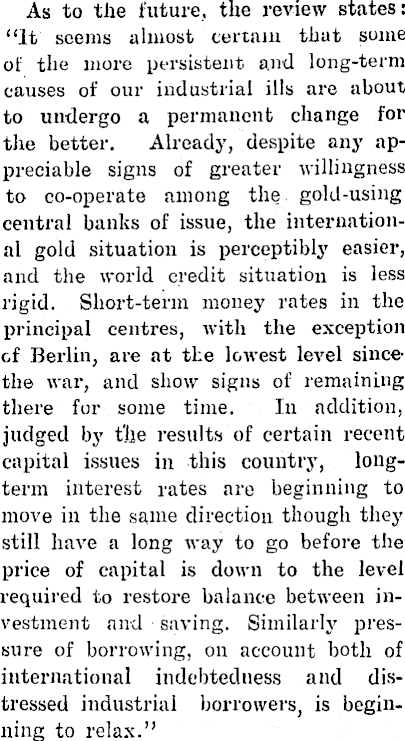 As to the future, the review states: "It seems almost certain that some of the more persistent and long-term causes of our industrial ills are about to undergo a permanent change for the better. Already, despite any appreciable signs of greater willingness to co-operate among the gold-using central banks of issue, the international gold situation is perceptibly easier, and the world credit situation is less rigid. Short-term money rates in the principal centres, with the exception of Berlin, are at the lowest level since the war, and show signs of remaining there for some time. In addition, judged by the results of certain recent capital issues in this country, long-term interest rates are beginning to move in the same direction though they still have a long way to go before the price of capital is down to the level required to restore balance between investment and saving. Similarly pressure of borrowing, on account both of international indebtedness and distressed industrial borrowers, is beginning to relax."